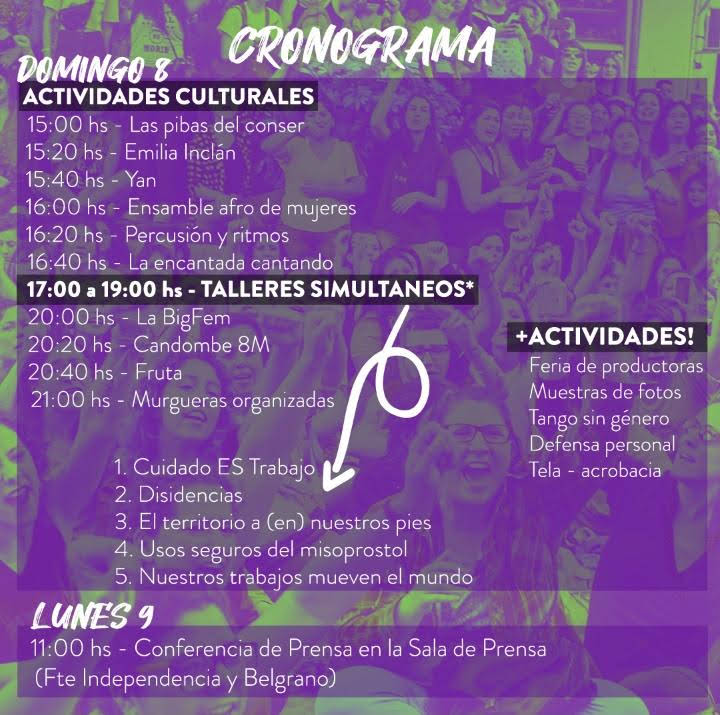 CRONOGRAMA

DOMINGO 8

ACTIVIDADES CULTURALES

15:00 hs - Las pibas del conser
15:20 hs - Emilia Inclán
15:40 hs - Yan
16:00 hs - Ensamble afro de mujeres
16:20 hs - Percusión y ritmos
16:40 hs - La encantada cantando

17:00 a 19:00 hs - TALLERES SIMULTANEOS*

20:00 hs - La BigFem
20:20 hs - Candombe 8M
20:40 hs - Fruta
21:00 hs - Murgueras organizadas

1. Cuidado ES Trabajo
2. Disidencias
3. El territorio a (en) nuestros pies
4. Usos seguros del misoprostol
5. Nuestros trabajos mueven el mundo

+ACTIVIDADES!

Feria de productoras
Muestras de fotos
Tango sin género
Defensa personal
Tela - acrobacia

LUNES 9

11:00 hs - Conferencia de Prensa en la Sala de Prensa (Fte Independencia y Belgrano)